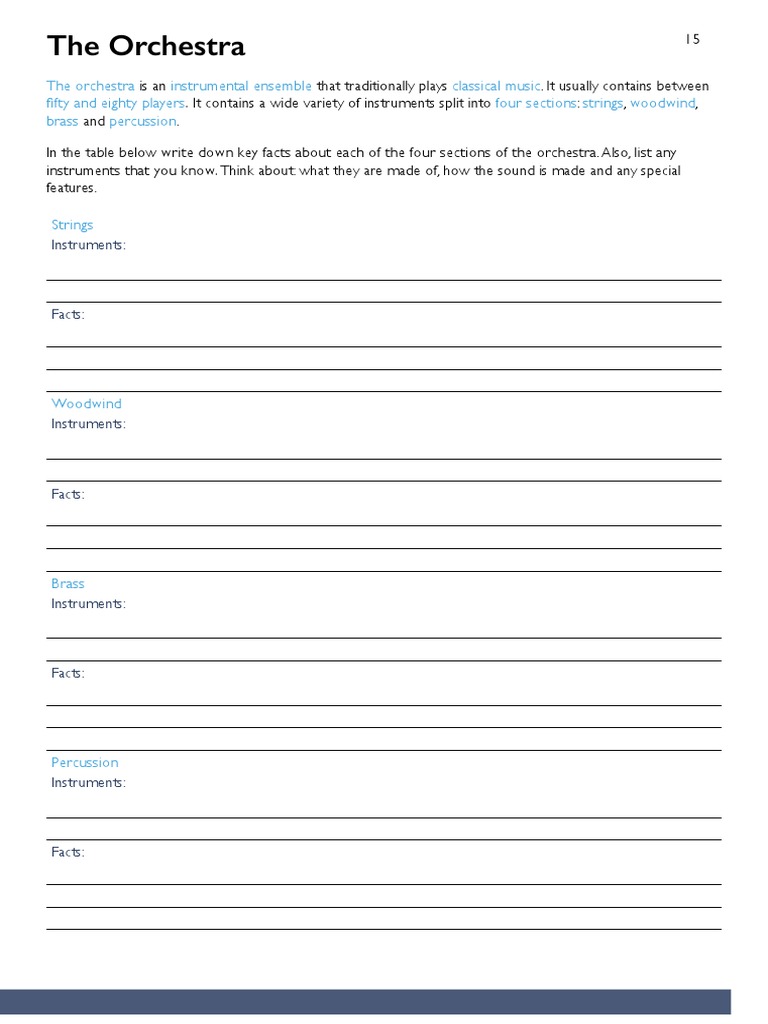 The Orchestra

15

The orchestra is an instrumental ensemble that traditionally plays classical music. It usually contains between fifty and eighty players. It contains a wide variety of instruments split into four sections: strings, woodwind, brass and percussion.

In the table below write down key facts about each of the four sections of the orchestra. Also, list any instruments that you know. Think about: what they are made of, how the sound is made and any special features.

Strings
Instruments:

Facts:

Woodwind
Instruments:

Facts:

Brass
Instruments:

Facts:

Percussion
Instruments:

Facts: